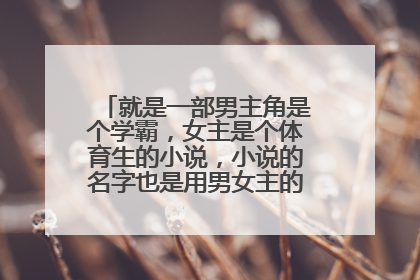 「就是一部男主角是个学霸，女主是个体育生的小说，小说的名字也是用男女主的